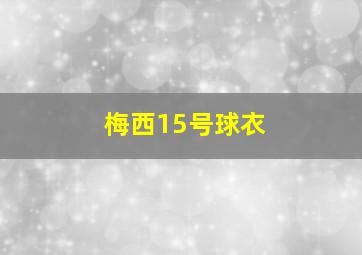 梅西15号球衣